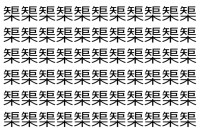 榘榘榘榘榘榘榘榘榘榘榘
榘榘榘榘榘榘榘榘榘榘榘
榘榘榘榘榘榘榘榘榘榘榘
榘榘榘榘榘榘榘榘榘榘榘
榘榘榘榘榘榘榘榘榘榘榘
榘榘榘榘榘榘榘榘榘榘榘